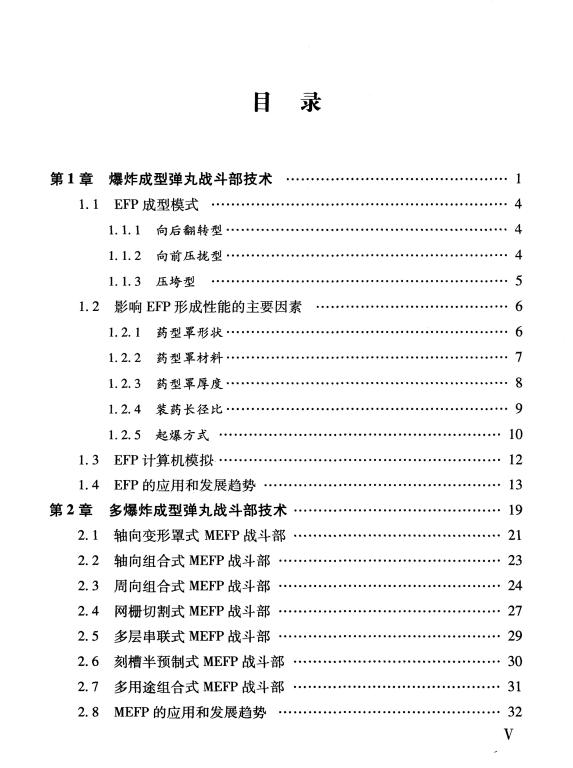 目 录

第1章 爆炸成型弹丸战斗部技术 …… 1
1.1 EFP成型模式 …… 4
1.1.1 向后翻转型 …… 4
1.1.2 向前压拢型 …… 4
1.1.3 压垮型 …… 5
1.2 影响EFP形成性能的主要因素 …… 6
1.2.1 药型罩形状 …… 6
1.2.2 药型罩材料 …… 7
1.2.3 药型罩厚度 …… 8
1.2.4 装药长径比 …… 9
1.2.5 起爆方式 …… 10
1.3 EFP计算机模拟 …… 12
1.4 EFP的应用和发展趋势 …… 13
第2章 多爆炸成型弹丸战斗部技术 …… 19
2.1 轴向变形罩式MEFP战斗部 …… 21
2.2 轴向组合式MEFP战斗部 …… 23
2.3 周向组合式MEFP战斗部 …… 24
2.4 网栅切割式MEFP战斗部 …… 27
2.5 多层串联式MEFP战斗部 …… 29
2.6 刻槽半预制式MEFP战斗部 …… 30
2.7 多用途组合式MEFP战斗部 …… 31
2.8 MEFP的应用和发展趋势 …… 32

V